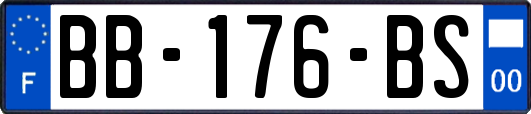 F
BB-176-BS
00